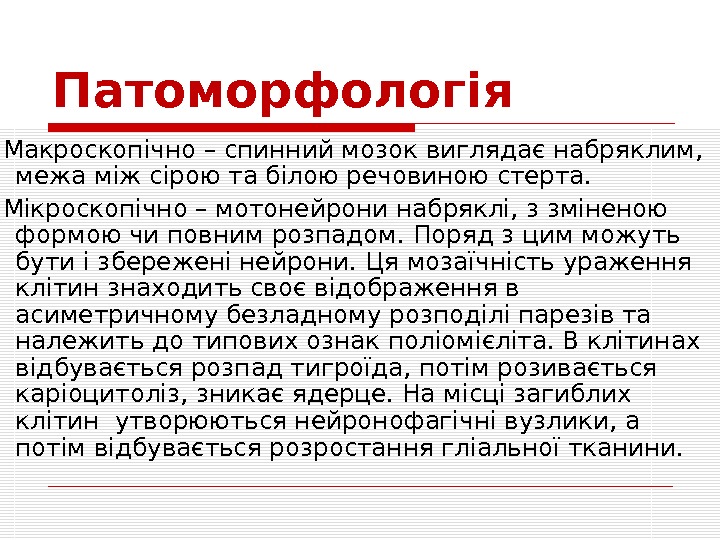 Патоморфологія

Макроскопічно – спинний мозок виглядає набряклим, межа між сірою та білою речовиною стерта.

Мікроскопічно – мотонейрони набряклі, з зміненою формою чи повним розпадом. Поряд з цим можуть бути і збережені нейрони. Ця мозаїчність ураження клітин знаходить своє відображення в асиметричному безладному розподілі парезів та належить до типових ознак поліомієліта. В клітинах відбувається розпад тигроїда, потім розивається каріоцитоліз, зникає ядерце. На місці загиблих клітин утворюються нейронофагічні вузлики, а потім відбувається розростання гліальної тканини.